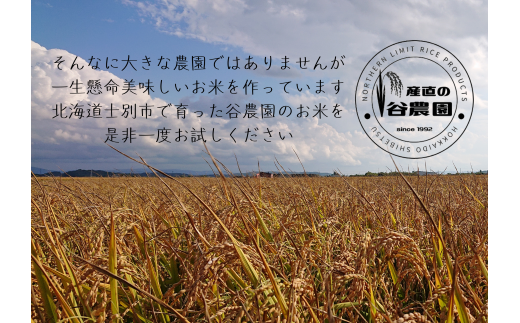 そんなに大きな農園ではありませんが
一生懸命美味しいお米を作っています
北海道士別市で育った谷農園のお米を
是非一度お試しください

NORTHERN LIMIT RICE PRODUCTS
産直の
谷農園
since 1992
HOKKAIDO SHIBETSU